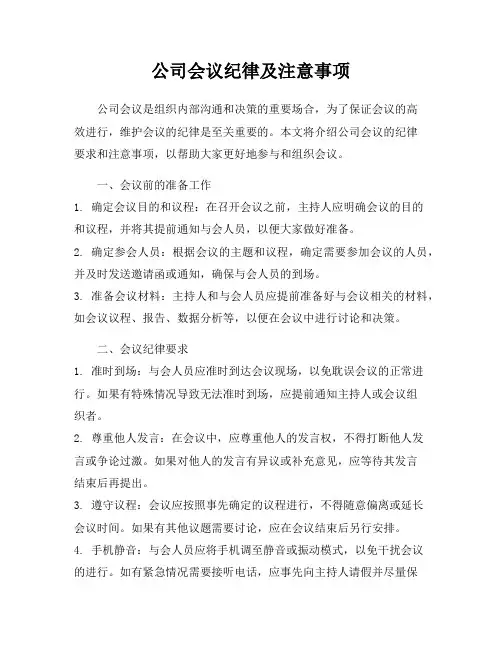 公司会议纪律及注意事项

公司会议是组织内部沟通和决策的重要场合，为了保证会议的高效进行，维护会议的纪律是至关重要的。本文将介绍公司会议的纪律要求和注意事项，以帮助大家更好地参与和组织会议。

一、会议前的准备工作

1. 确定会议目的和议程：在召开会议之前，主持人应明确会议的目的和议程，并将其提前通知与会人员，以便大家做好准备。

2. 确定参会人员：根据会议的主题和议程，确定需要参加会议的人员，并及时发送邀请函或通知，确保与会人员的到场。

3. 准备会议材料：主持人和与会人员应提前准备好与会议相关的材料，如会议议程、报告、数据分析等，以便在会议中进行讨论和决策。

二、会议纪律要求

1. 准时到场：与会人员应准时到达会议现场，以免耽误会议的正常进行。如果有特殊情况导致无法准时到场，应提前通知主持人或会议组织者。

2. 尊重他人发言：在会议中，应尊重他人的发言权，不得打断他人发言或争论过激。如果对他人的发言有异议或补充意见，应等待其发言结束后再提出。

3. 遵守议程：会议应按照事先确定的议程进行，不得随意偏离或延长会议时间。如果有其他议题需要讨论，应在会议结束后另行安排。

4. 手机静音：与会人员应将手机调至静音或振动模式，以免干扰会议的进行。如有紧急情况需要接听电话，应事先向主持人请假并尽量保